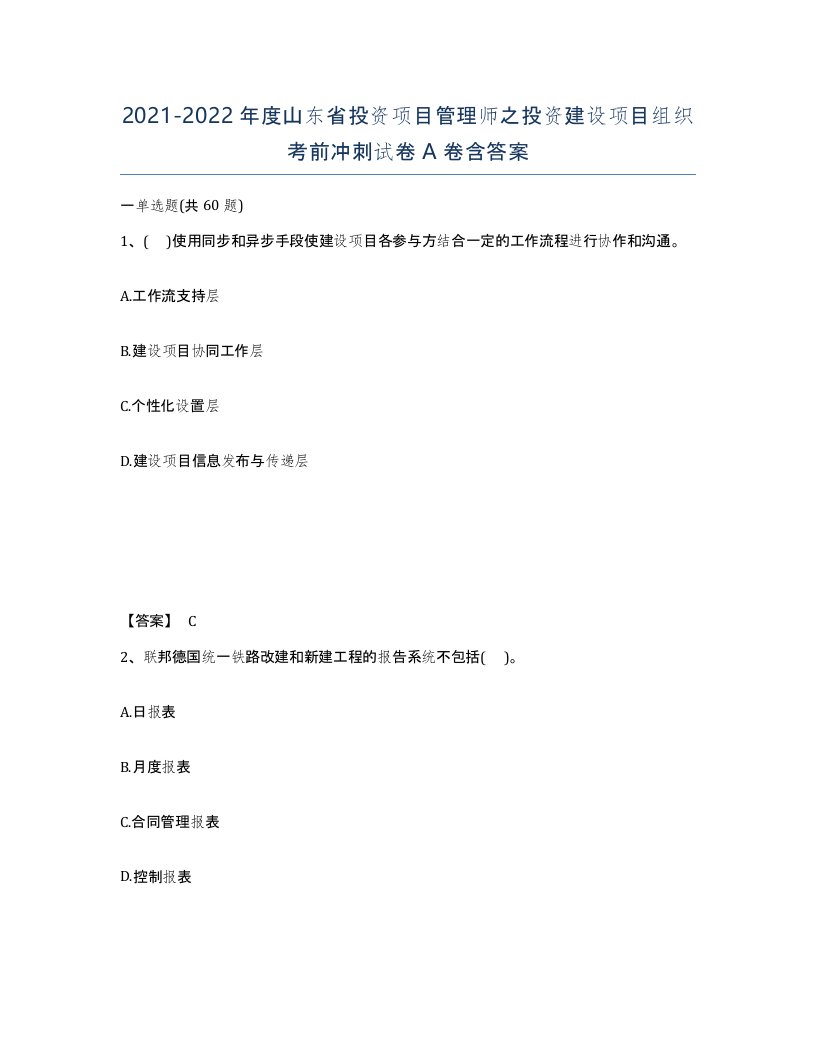 2021-2022年度山东省投资项目管理师之投资建设项目组织考前冲刺试卷A卷含答案

一单选题(共60题)

1、( )使用同步和异步手段使建设项目各参与方结合一定的工作流程进行协作和沟通。

A.工作流支持层

B.建设项目协同工作层

C.个性化设置层

D.建设项目信息发布与传递层

【答案】 C

2、联邦德国统一铁路改建和新建工程的报告系统不包括( )。

A.日报表

B.月度报表

C.合同管理报表

D.控制报表